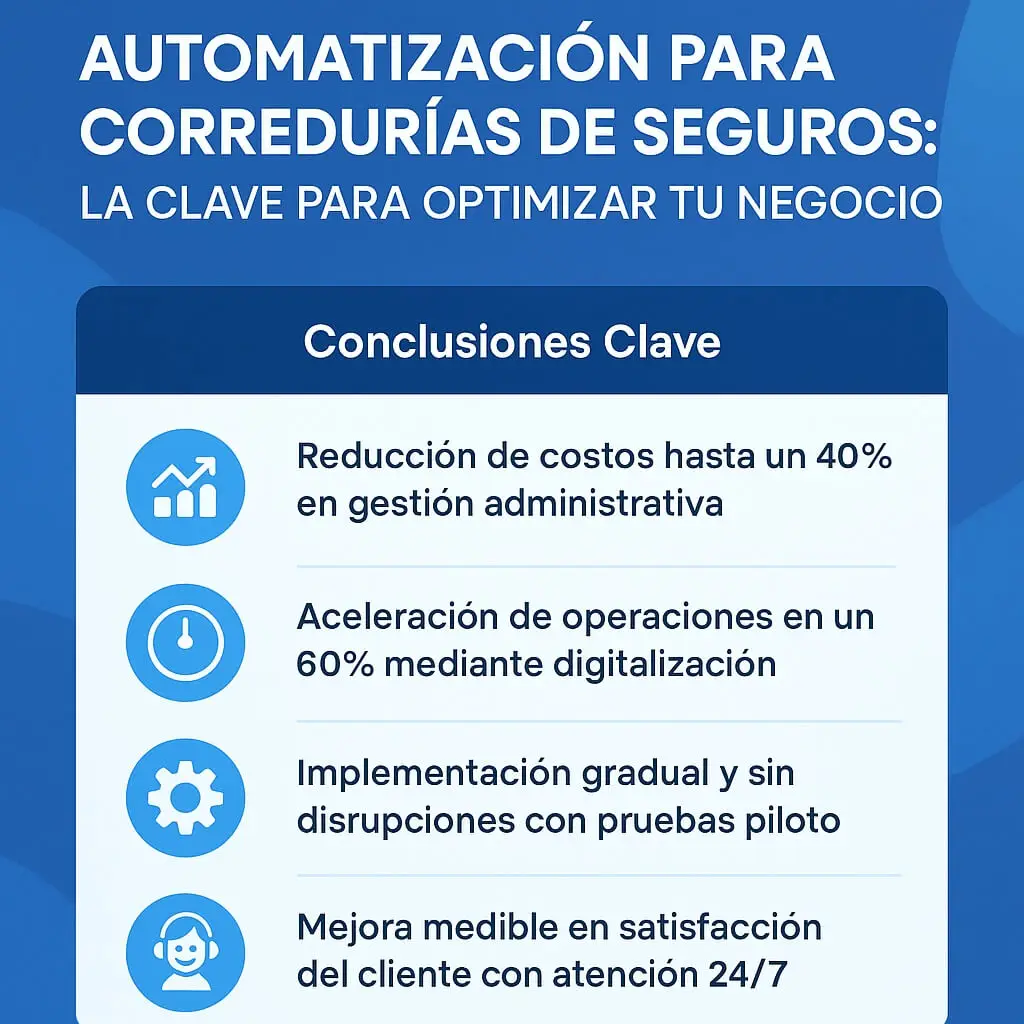 AUTOMATIZACIÓN PARA CORREDURÍAS DE SEGUROS: LA CLAVE PARA OPTIMIZAR TU NEGOCIO

Conclusiones Clave

Reducción de costos hasta un 40% en gestión administrativa

Aceleración de operaciones en un 60% mediante digitalización

Implementación gradual y sin disrupciones con pruebas piloto

Mejora medible en satisfacción del cliente con atención 24/7